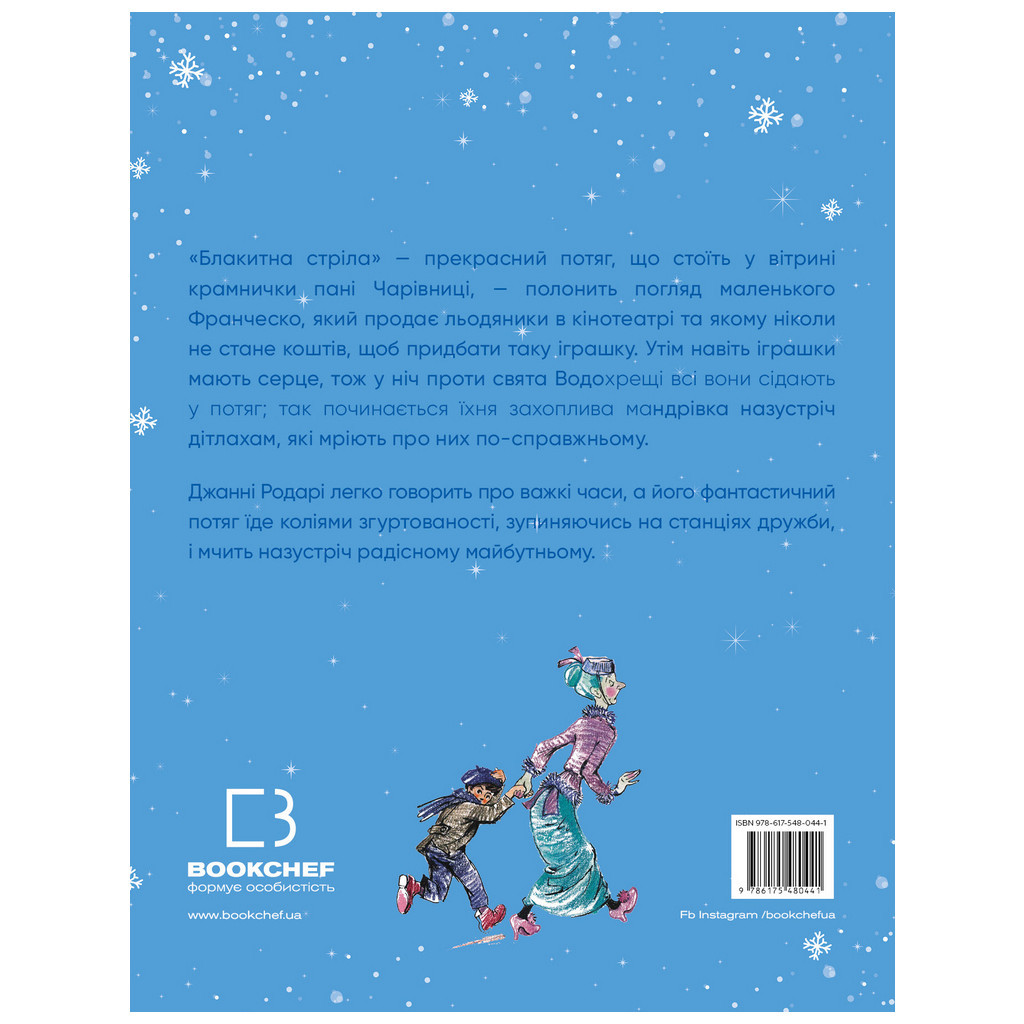 «Блакитна стріла» — прекрасний потяг, що стоїть у вітрині крамнички пані Чарівниці, — полонить погляд маленького Франческо, який продає льодяники в кінотеатрі та якому ніколи не стане коштів, щоб придбати таку іграшку. Утім навіть іграшки мають серце, тож у ніч проти свята Водохрещі всі вони сідають у потяг; так починається їхня захоплива мандрівка назустріч дітлахам, які мріють про них по-справжньому.

Джанні Родарі легко говорить про важкі часи, а його фантастичний потяг їде коліями згуртованості, зупиняючись на станціях дружби, і мчить назустріч радісному майбутньому.

BOOKCHEF
формує особистість

www.bookchef.ua

ISBN 978-617-548-044-1

9 786175 480441

Fb Instagram /bookchefua